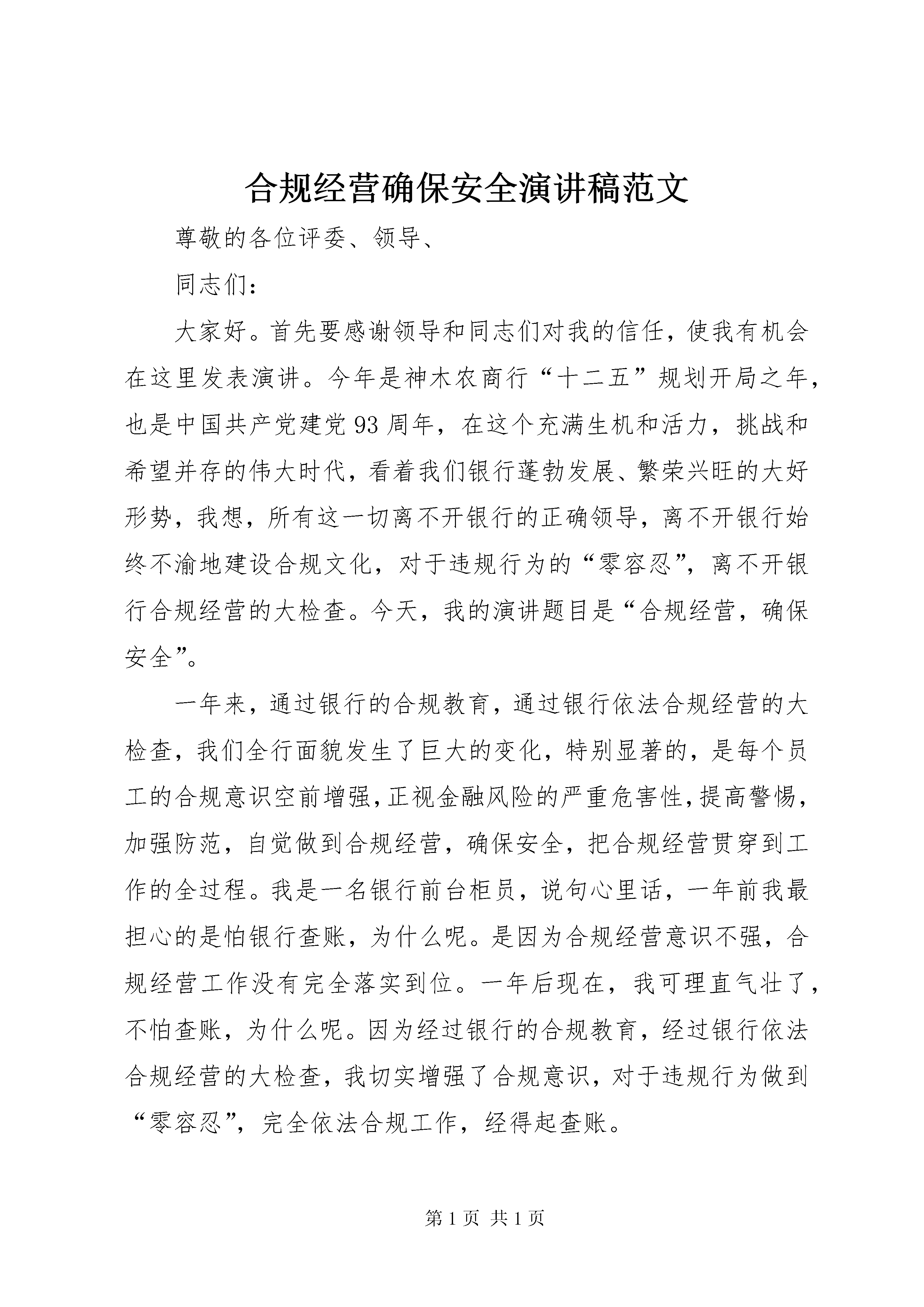 合规经营确保安全演讲稿范文

尊敬的各位评委、领导、

同志们：

大家好。首先要感谢领导和同志们对我的信任，使我有机会在这里发表演讲。今年是神木农商行“十二五”规划开局之年，也是中国共产党建党93周年，在这个充满生机和活力，挑战和希望并存的伟大时代，看着我们银行蓬勃发展、繁荣兴旺的大好形势，我想，所有这一切离不开银行的正确领导，离不开银行始终不渝地建设合规文化，对于违规行为的“零容忍”，离不开银行合规经营的大检查。今天，我的演讲题目是“合规经营，确保安全”。

一年来，通过银行的合规教育，通过银行依法合规经营的大检查，我们全行面貌发生了巨大的变化，特别显著的，是每个员工的合规意识空前增强，正视金融风险的严重危害性，提高警惕，加强防范，自觉做到合规经营，确保安全，把合规经营贯穿到工作的全过程。我是一名银行前台柜员，说句心里话，一年前我最担心的是怕银行查账，为什么呢。是因为合规经营意识不强，合规经营工作没有完全落实到位。一年后现在，我可理直气壮了，不怕查账，为什么呢。因为经过银行的合规教育，经过银行依法合规经营的大检查，我切实增强了合规意识，对于违规行为做到“零容忍”，完全依法合规工作，经得起查账。

第1页 共1页